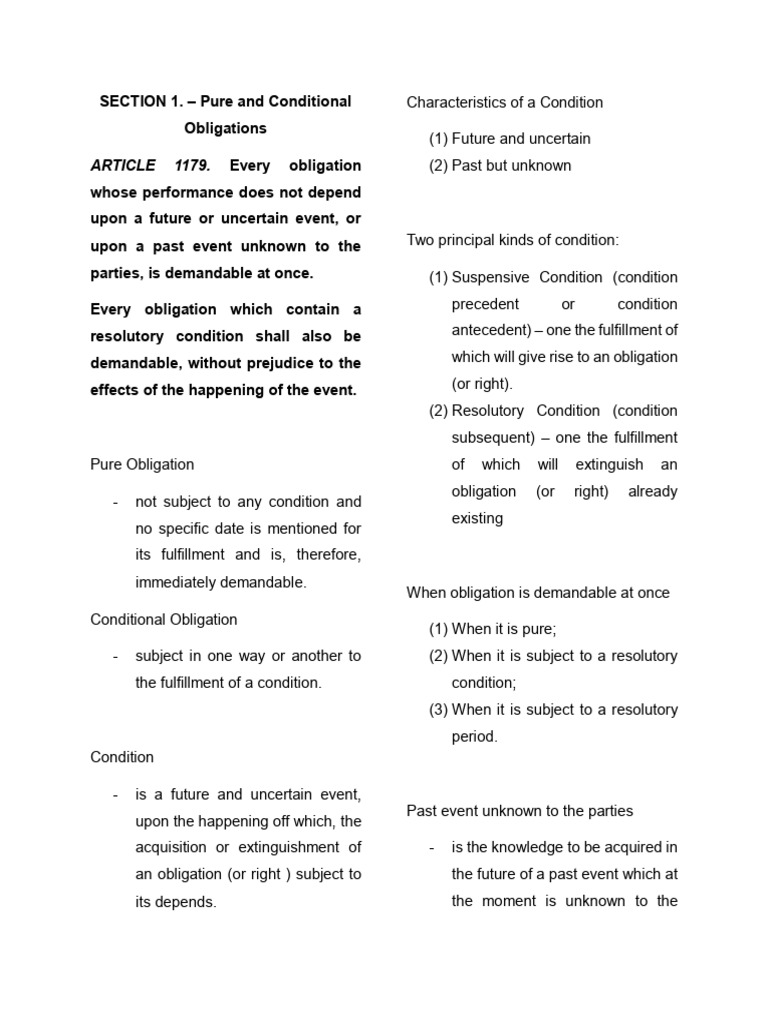 SECTION 1. – Pure and Conditional Obligations

ARTICLE 1179. Every obligation whose performance does not depend upon a future or uncertain event, or upon a past event unknown to the parties, is demandable at once.

Every obligation which contain a resolutory condition shall also be demandable, without prejudice to the effects of the happening of the event.

Pure Obligation

- not subject to any condition and no specific date is mentioned for its fulfillment and is, therefore, immediately demandable.

Conditional Obligation

- subject in one way or another to the fulfillment of a condition.

Condition

- is a future and uncertain event, upon the happening off which, the acquisition or extinguishment of an obligation (or right ) subject to its depends.

Characteristics of a Condition

(1) Future and uncertain
(2) Past but unknown

Two principal kinds of condition:

(1) Suspensive Condition (condition precedent or condition antecedent) – one the fulfillment of which will give rise to an obligation (or right).
(2) Resolutory Condition (condition subsequent) – one the fulfillment of which will extinguish an obligation (or right) already existing

When obligation is demandable at once

(1) When it is pure;
(2) When it is subject to a resolutory condition;
(3) When it is subject to a resolutory period.

Past event unknown to the parties

- is the knowledge to be acquired in the future of a past event which at the moment is unknown to the